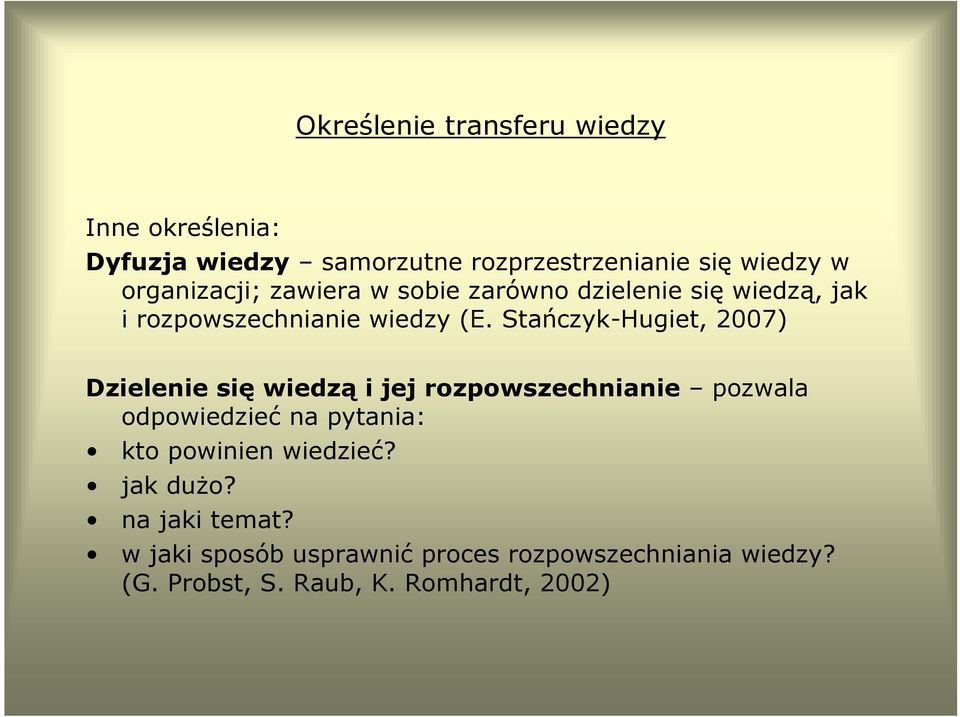 Określenie transferu wiedzy

Inne określenia:

Dyfuzja wiedzy – samorzutne rozprzestrzenianie się wiedzy w organizacji; zawiera w sobie zarówno dzielenie się wiedzą, jak i rozpowszechnianie wiedzy (E. Stańczyk-Hugiet, 2007)

Dzielenie się wiedzą i jej rozpowszechnianie – pozwala odpowiedzieć na pytania:
• kto powinien wiedzieć?
• jak dużo?
• na jaki temat?
• w jaki sposób usprawnić proces rozpowszechniania wiedzy? (G. Probst, S. Raub, K. Romhardt, 2002)